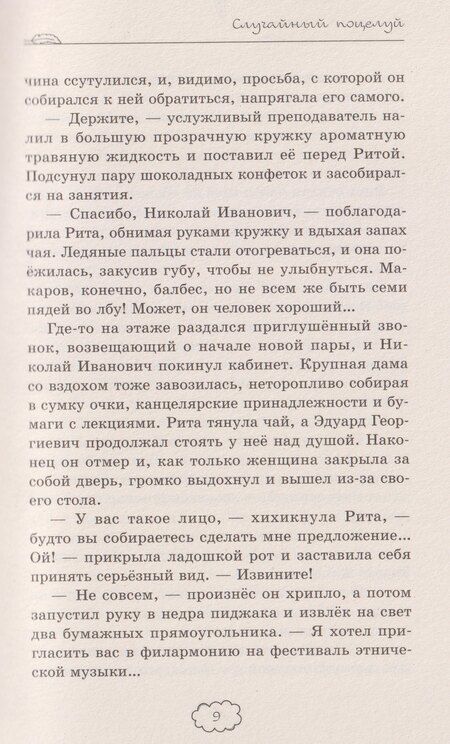 Случайный поцелуй

чина ссутулился, и, видимо, просьба, с которой он собирался к ней обратиться, напрягала его самого.

— Держите, — услужливый преподаватель налил в большую прозрачную кружку ароматную травяную жидкость и поставил её перед Ритой. Подсунул пару шоколадных конфеток и засобирался на занятия.

— Спасибо, Николай Иванович, — поблагодарила Рита, обнимая руками кружку и вдыхая запах чая. Ледяные пальцы стали отогреваться, и она поёжилась, закусив губу, чтобы не улыбнуться. Макаров, конечно, балбес, но не всем же быть семи пядей во лбу! Может, он человек хороший...

Где-то на этаже раздался приглушённый звонок, возвещающий о начале новой пары, и Николай Иванович покинул кабинет. Крупная дама со вздохом тоже завозилась, неторопливо собирая в сумку очки, канцелярские принадлежности и бумаги с лекциями. Рита тянула чай, а Эдуард Георгиевич продолжал стоять у неё над душой. Наконец он отмер и, как только женщина закрыла за собой дверь, громко выдохнул и вышел из-за своего стола.

— У вас такое лицо, — хихикнула Рита, — будто вы собираетесь сделать мне предложение... Ой! — прикрыла ладошкой рот и заставила себя принять серьёзный вид. — Извините!

— Не совсем, — произнёс он хрипло, а потом запустил руку в недра пиджака и извлёк на свет два бумажных прямоугольника. — Я хотел пригласить вас в филармонию на фестиваль этнической музыки...

9